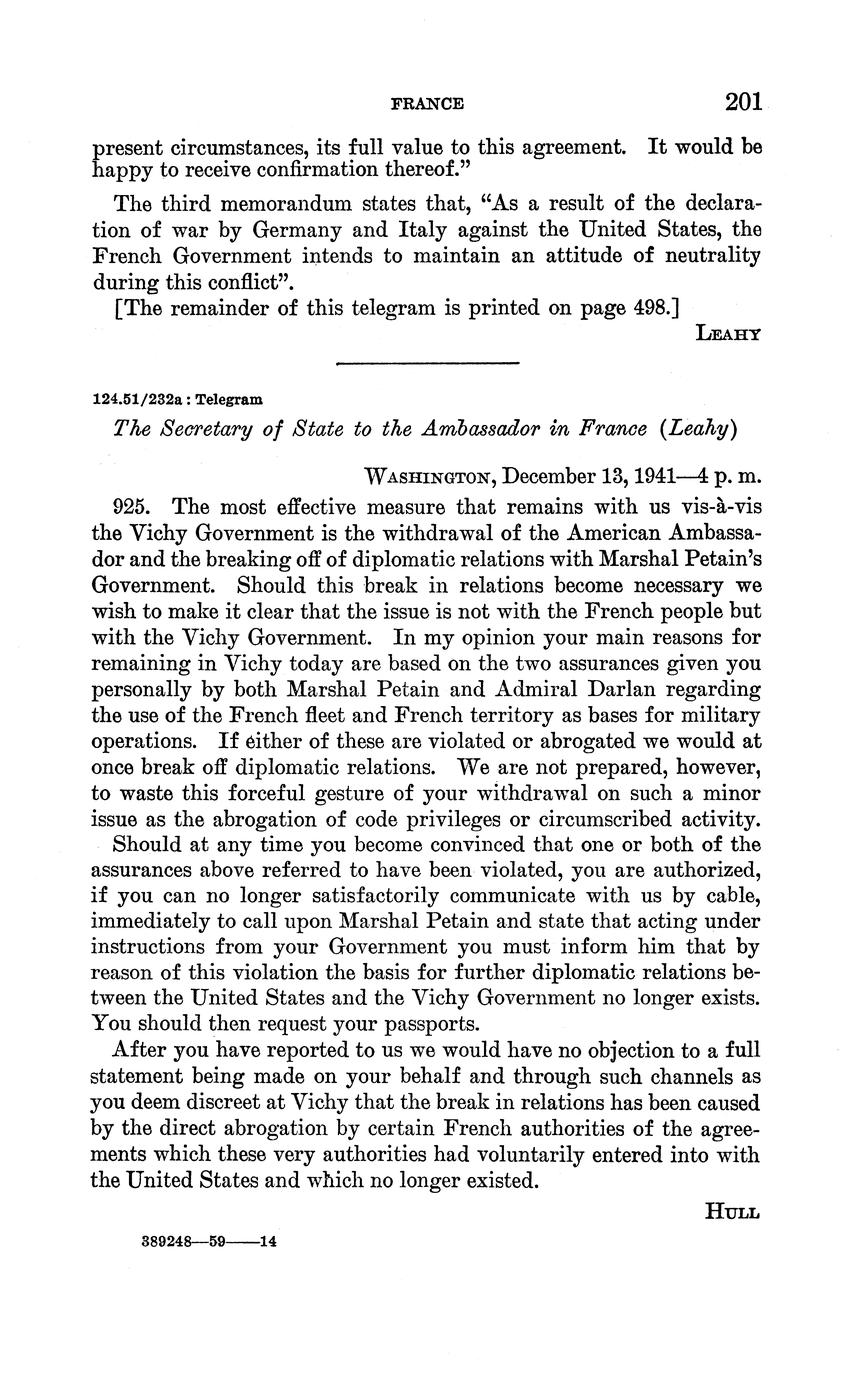 FRANCE 201

present circumstances, its full value to this agreement. It would be happy to receive confirmation thereof."

The third memorandum states that, "As a result of the declaration of war by Germany and Italy against the United States, the French Government intends to maintain an attitude of neutrality during this conflict".

[The remainder of this telegram is printed on page 498.]

LEAHY

124.51/232a : Telegram

The Secretary of State to the Ambassador in France (Leahy)

WASHINGTON, December 13, 1941—4 p. m.

925. The most effective measure that remains with us vis-à-vis the Vichy Government is the withdrawal of the American Ambassador and the breaking off of diplomatic relations with Marshal Petain's Government. Should this break in relations become necessary we wish to make it clear that the issue is not with the French people but with the Vichy Government. In my opinion your main reasons for remaining in Vichy today are based on the two assurances given you personally by both Marshal Petain and Admiral Darlan regarding the use of the French fleet and French territory as bases for military operations. If either of these are violated or abrogated we would at once break off diplomatic relations. We are not prepared, however, to waste this forceful gesture of your withdrawal on such a minor issue as the abrogation of code privileges or circumscribed activity.

Should at any time you become convinced that one or both of the assurances above referred to have been violated, you are authorized, if you can no longer satisfactorily communicate with us by cable, immediately to call upon Marshal Petain and state that acting under instructions from your Government you must inform him that by reason of this violation the basis for further diplomatic relations between the United States and the Vichy Government no longer exists. You should then request your passports.

After you have reported to us we would have no objection to a full statement being made on your behalf and through such channels as you deem discreet at Vichy that the break in relations has been caused by the direct abrogation by certain French authorities of the agreements which these very authorities had voluntarily entered into with the United States and which no longer existed.

HULL

389248—59——14